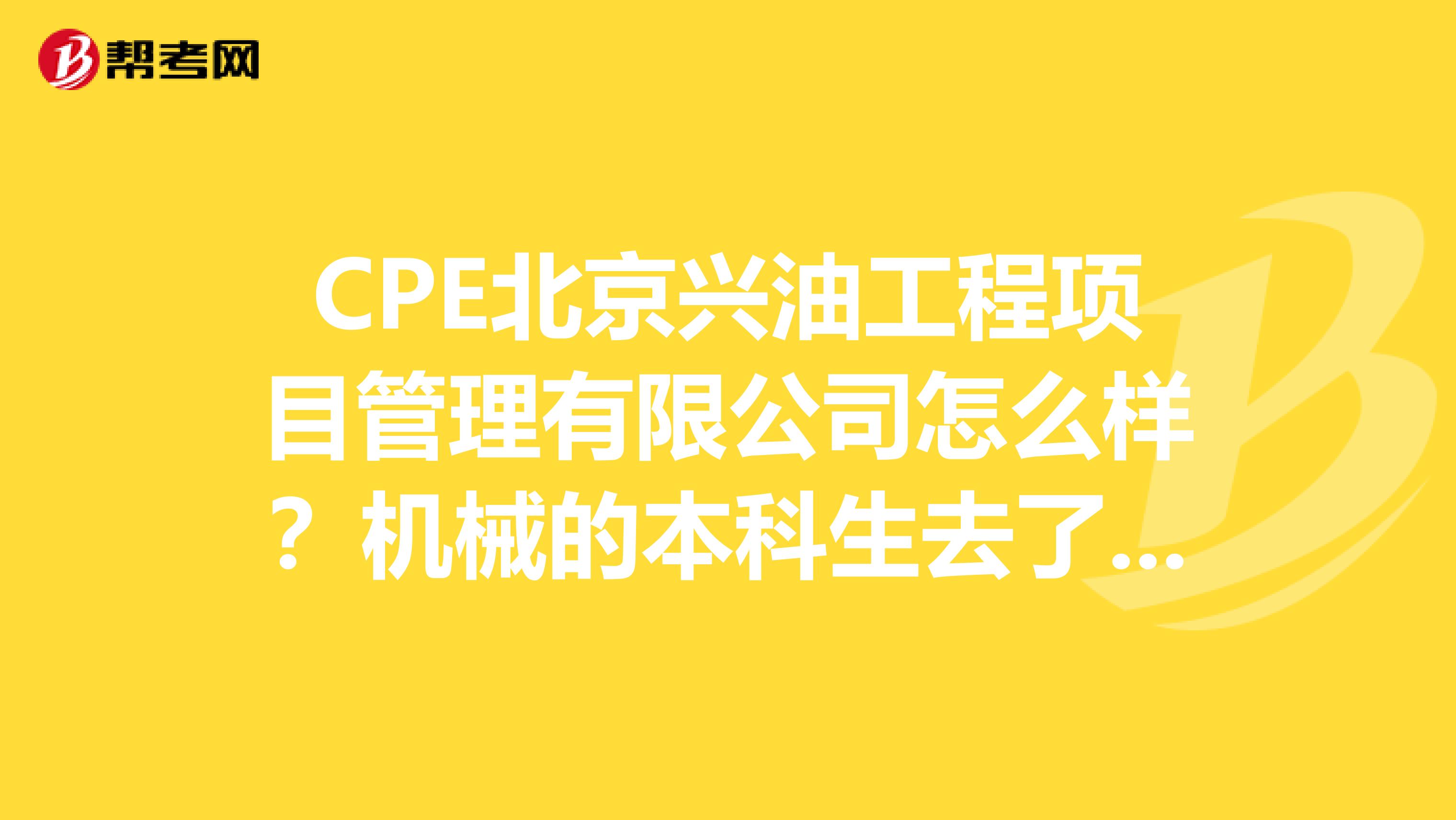 帮考网

CPE北京兴油工程项目管理有限公司怎么样？机械的本科生去了...